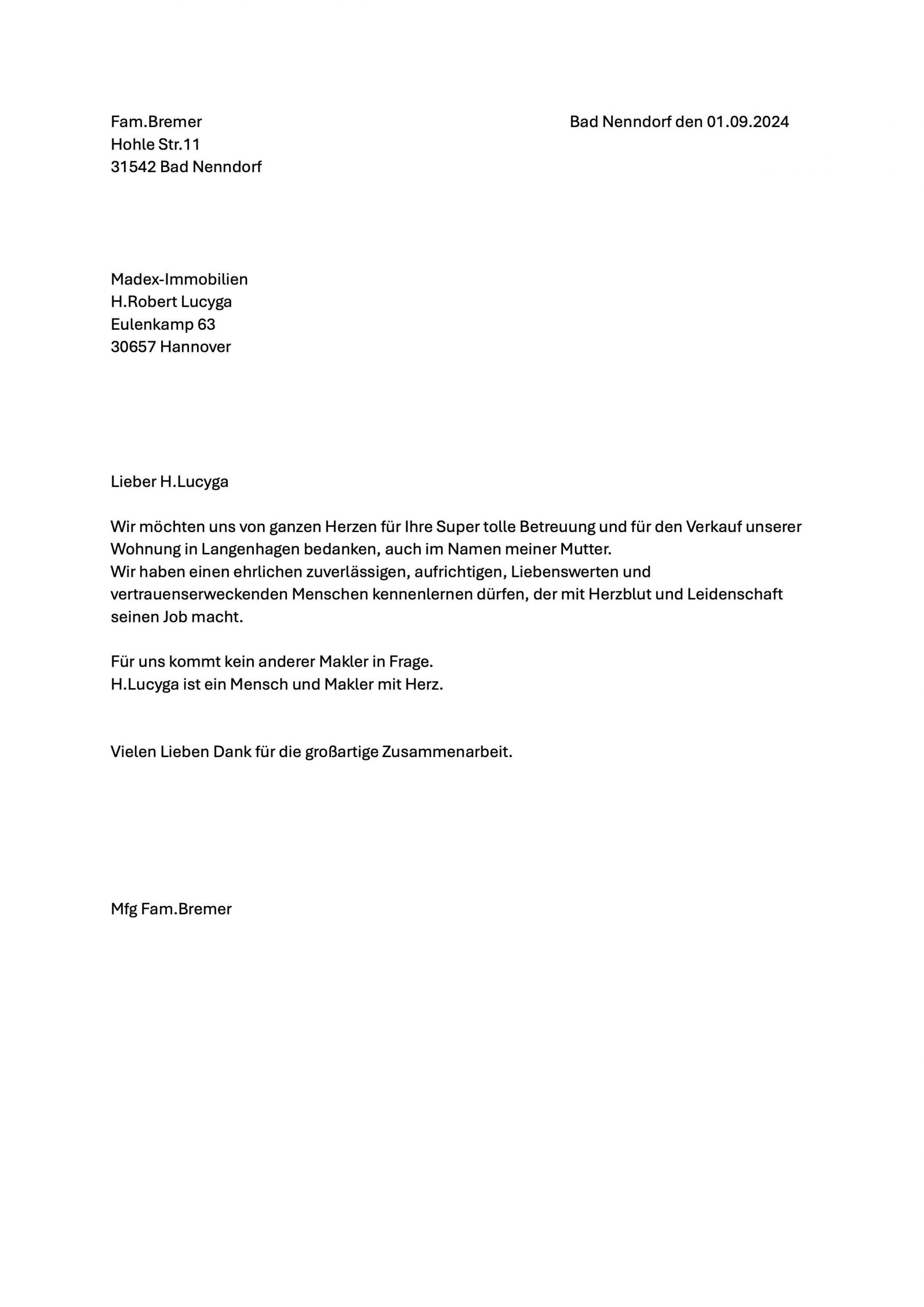 Fam.Bremer
Hohle Str.11
31542 Bad Nenndorf

Bad Nenndorf den 01.09.2024

Madex-Immobilien
H.Robert Lucyga
Eulenkamp 63
30657 Hannover

Lieber H.Lucyga

Wir möchten uns von ganzen Herzen für Ihre Super tolle Betreuung und für den Verkauf unserer Wohnung in Langenhagen bedanken, auch im Namen meiner Mutter.
Wir haben einen ehrlichen zuverlässigen, aufrichtigen, Liebenswerten und vertrauenserweckenden Menschen kennenlernen dürfen, der mit Herzblut und Leidenschaft seinen Job macht.

Für uns kommt kein anderer Makler in Frage.
H.Lucyga ist ein Mensch und Makler mit Herz.

Vielen Lieben Dank für die großartige Zusammenarbeit.

Mfg Fam.Bremer